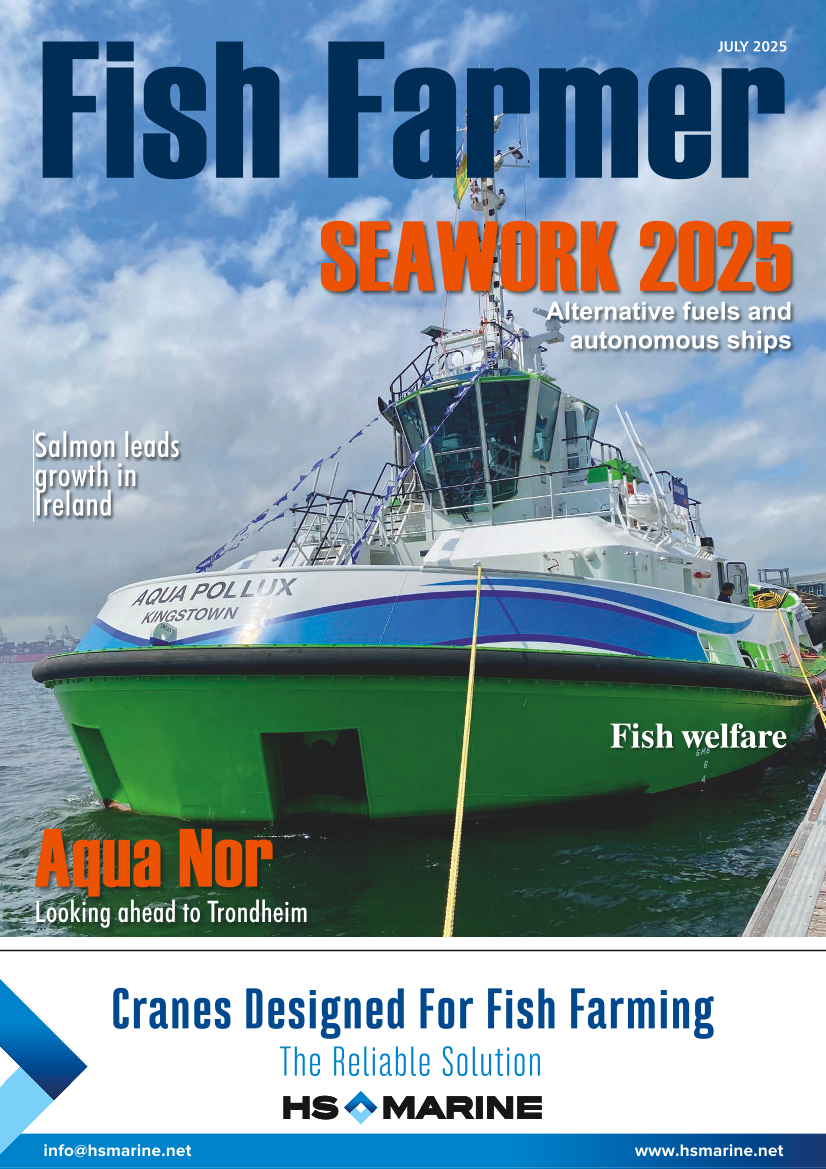 JULY 2025

Fish Farmer

SEAWORK 2025

Alternative fuels and autonomous ships

Salmon leads growth in Ireland

AQUA POLLUX
KINGSTOWN

Fish welfare

Aqua Nor

Looking ahead to Trondheim

Cranes Designed For Fish Farming

The Reliable Solution

HS MARINE

info@hsmarine.net

www.hsmarine.net